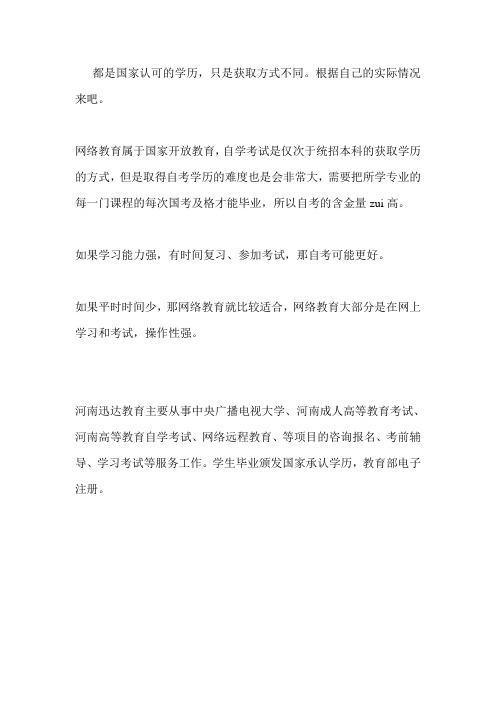 都是国家认可的学历，只是获取方式不同。根据自己的实际情况来吧。

网络教育属于国家开放教育，自学考试是仅次于统招本科的获取学历的方式，但是取得自考学历的难度也是会非常大，需要把所学专业的每一门课程的每次国考及格才能毕业，所以自考的含金量 zui 高。

如果学习能力强，有时间复习、参加考试，那自考可能更好。

如果平时时间少，那网络教育就比较适合，网络教育大部分是在网上学习和考试，操作性强。

河南迅达教育主要从事中央广播电视大学、河南成人高等教育考试、河南高等教育自学考试、网络远程教育、等项目的咨询报名、考前辅导、学习考试等服务工作。学生毕业颁发国家承认学历，教育部电子注册。